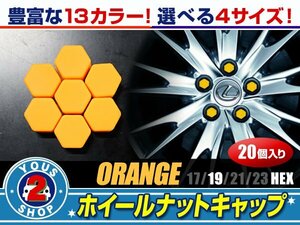 豊富な13カラー！ 選べる4サイズ！

20個入り

ORANGE 17/19/21/23 HEX

YOUS 2 SHOP

ホイールナットキャップ